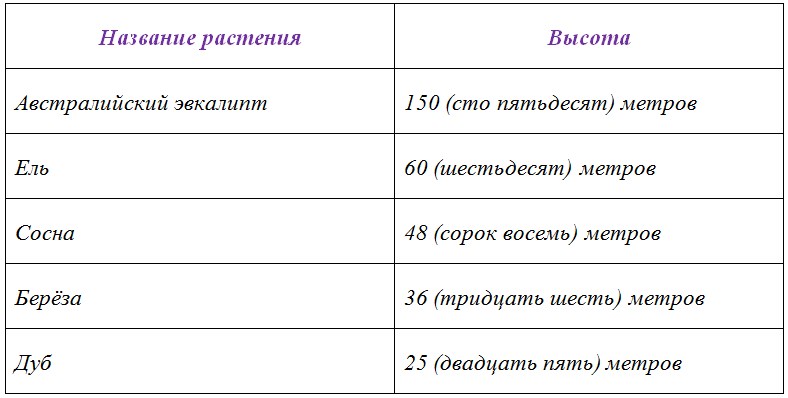 | Название растения | Высота |
|---|---|
| Австралийский эвкалипт | 150 (сто пятьдесят) метров |
| Ель | 60 (шестьдесят) метров |
| Сосна | 48 (сорок восемь) метров |
| Берёза | 36 (тридцать шесть) метров |
| Дуб | 25 (двадцать пять) метров |